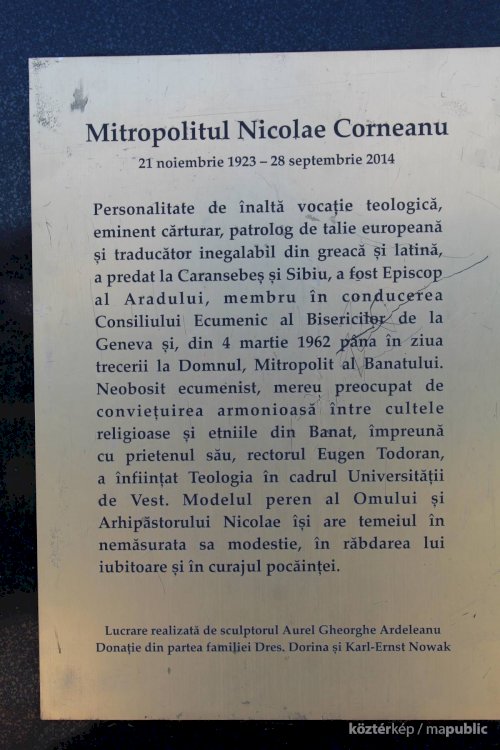 Mitropolitul Nicolae Corneanu
21 noiembrie 1923 – 28 septembrie 2014

Personalitate de înaltă vocație teologică, eminent cărturar, patrolog de talie europeană și traducător inegalabil din greacă și latină, a predat la Caransebeș și Sibiu, a fost Episcop al Aradului, membru în conducerea Consiliului Ecumenic al Bisericilor de la Geneva și, din 4 martie 1962 până în ziua trecerii la Domnul, Mitropolit al Banatului. Neobosit ecumenist, mereu preocupat de conviețuirea armonioasă între cultele religioase și etniile din Banat, împreună cu prietenul său, rectorul Eugen Todoran, a înființat Teologia în cadrul Universității de Vest. Modelul peren al Omului și Arhipăstorului Nicolae își are temeiul în nemăsurata sa modestie, în răbdarea lui iubitoare și în curajul pocăinței.

Lucrare realizată de sculptorul Aurel Gheorghe Ardeleanu
Donație din partea familiei Dres. Dorina și Karl-Ernst Nowak

köztérkép / mapublic